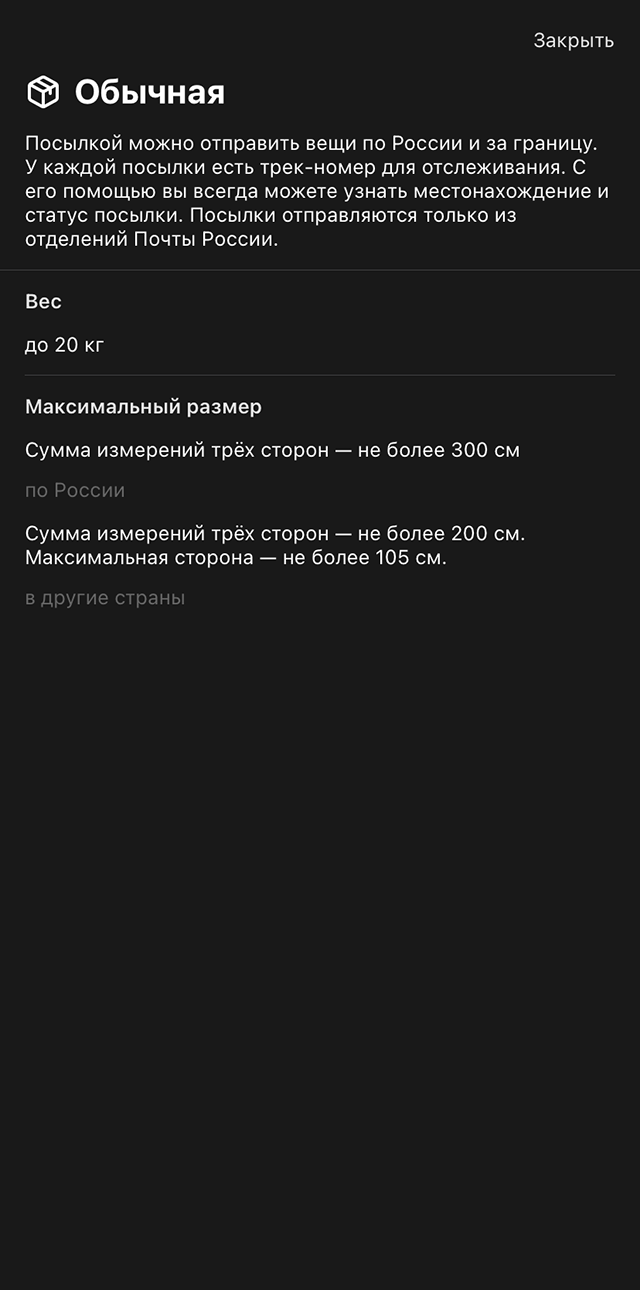 Закрыть

Обычная

Посылкой можно отправить вещи по России и за границу. У каждой посылки есть трек-номер для отслеживания. С его помощью вы всегда можете узнать местонахождение и статус посылки. Посылки отправляются только из отделений Почты России.

Вес

до 20 кг

Максимальный размер

Сумма измерений трёх сторон — не более 300 см

по России

Сумма измерений трёх сторон — не более 200 см. Максимальная сторона — не более 105 см.

в другие страны